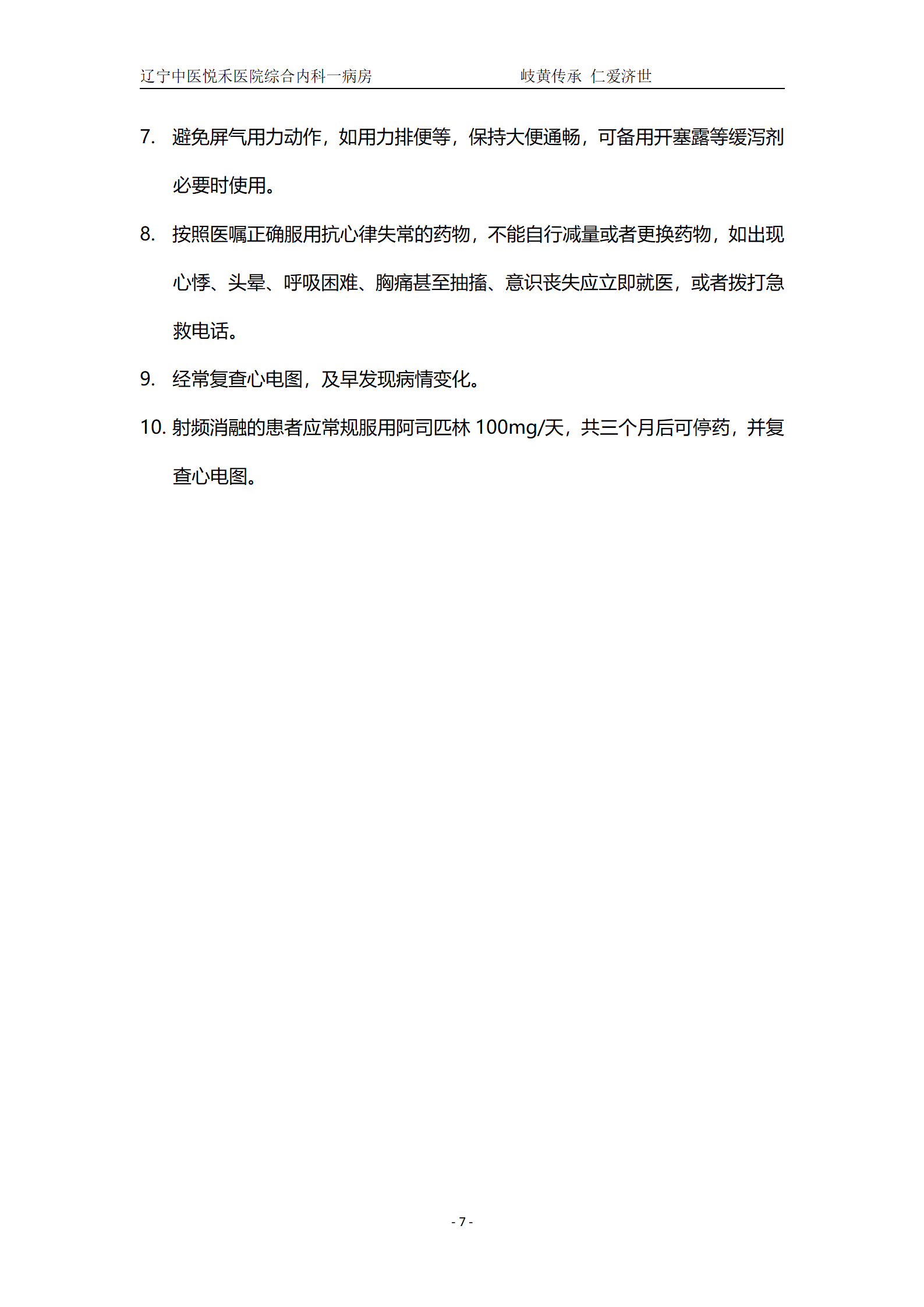 辽宁中医悦禾医院综合内科一病房　　岐黄传承 仁爱济世

7. 避免屏气用力动作，如用力排便等，保持大便通畅，可备用开塞露等缓泻剂必要时使用。

8. 按照医嘱正确服用抗心律失常的药物，不能自行减量或者更换药物，如出现心悸、头晕、呼吸困难、胸痛甚至抽搐、意识丧失应立即就医，或者拨打急救电话。

9. 经常复查心电图，及早发现病情变化。

10. 射频消融的患者应常规服用阿司匹林 100mg/天，共三个月后可停药，并复查心电图。

- 7 -